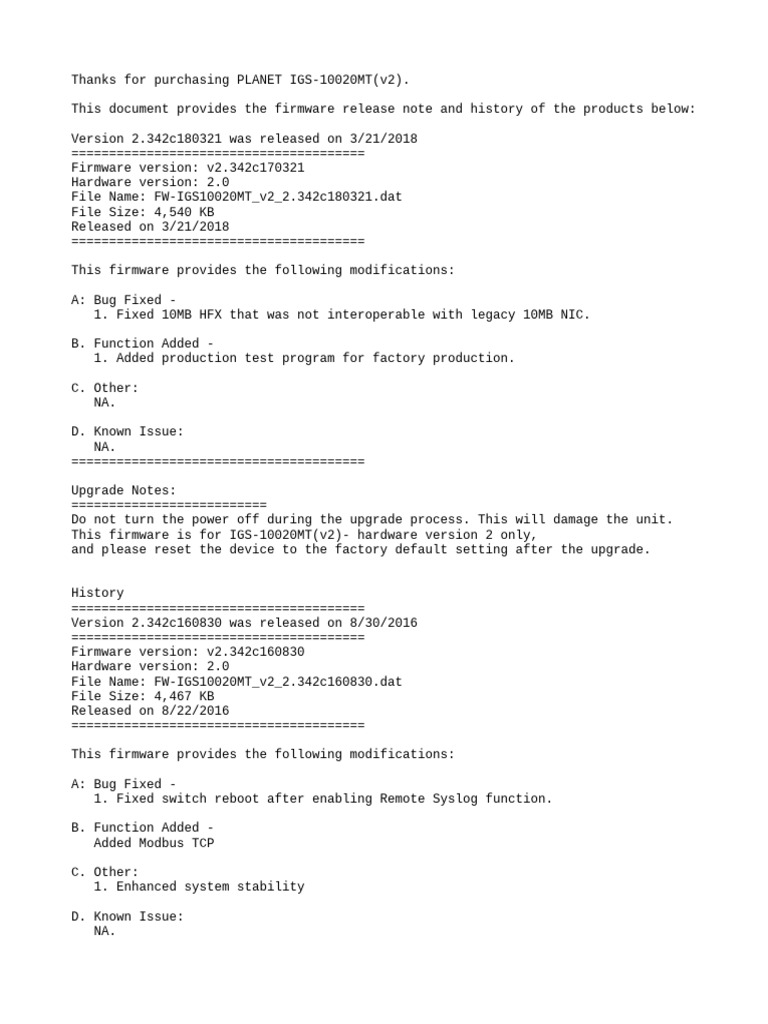 Thanks for purchasing PLANET IGS-10020MT(v2).

This document provides the firmware release note and history of the products below:

Version 2.342c180321 was released on 3/21/2018
=======================================
Firmware version: v2.342c170321
Hardware version: 2.0
File Name: FW-IGS10020MT_v2_2.342c180321.dat
File Size: 4,540 KB
Released on 3/21/2018
=======================================

This firmware provides the following modifications:

A: Bug Fixed -
1. Fixed 10MB HFX that was not interoperable with legacy 10MB NIC.

B. Function Added -
1. Added production test program for factory production.

C. Other:
NA.

D. Known Issue:
NA.
=======================================

Upgrade Notes:
==========================
Do not turn the power off during the upgrade process. This will damage the unit.
This firmware is for IGS-10020MT(v2)- hardware version 2 only,
and please reset the device to the factory default setting after the upgrade.

History
=======================================
Version 2.342c160830 was released on 8/30/2016
=======================================
Firmware version: v2.342c160830
Hardware version: 2.0
File Name: FW-IGS10020MT_v2_2.342c160830.dat
File Size: 4,467 KB
Released on 8/22/2016
=======================================

This firmware provides the following modifications:

A: Bug Fixed -
1. Fixed switch reboot after enabling Remote Syslog function.

B. Function Added -
Added Modbus TCP

C. Other:
1. Enhanced system stability

D. Known Issue:
NA.